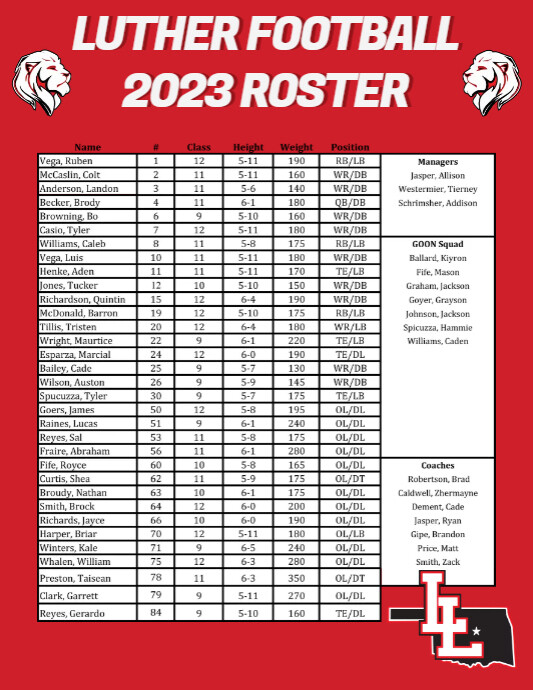 LUTHER FOOTBALL
2023 ROSTER

| Name | # | Class | Height | Weight | Position |
|---|---|---|---|---|---|
| Vega, Ruben | 1 | 12 | 5-11 | 190 | RB/LB |
| McCaslin, Colt | 2 | 11 | 5-11 | 160 | WR/DB |
| Anderson, Landon | 3 | 11 | 5-6 | 140 | WR/DB |
| Becker, Brody | 4 | 11 | 6-1 | 180 | QB/DB |
| Browning, Bo | 6 | 9 | 5-10 | 160 | WR/DB |
| Casio, Tyler | 7 | 12 | 5-11 | 180 | WR/DB |
| Williams, Caleb | 8 | 11 | 5-8 | 175 | RB/LB |
| Vega, Luis | 10 | 11 | 5-11 | 180 | WR/DB |
| Henke, Aden | 11 | 11 | 5-11 | 170 | TE/LB |
| Jones, Tucker | 12 | 10 | 5-10 | 150 | WR/DB |
| Richardson, Quintin | 15 | 12 | 6-4 | 190 | WR/DB |
| McDonald, Barron | 19 | 12 | 5-10 | 175 | RB/LB |
| Tillis, Tristen | 20 | 12 | 6-4 | 180 | WR/LB |
| Wright, Maurtice | 22 | 9 | 6-1 | 220 | TE/LB |
| Esparza, Marcial | 24 | 12 | 6-0 | 190 | TE/DL |
| Bailey, Cade | 25 | 9 | 5-7 | 130 | WR/DB |
| Wilson, Auston | 26 | 9 | 5-9 | 145 | WR/DB |
| Spucuzza, Tyler | 30 | 9 | 5-7 | 175 | TE/LB |
| Goers, James | 50 | 12 | 5-8 | 195 | OL/DL |
| Raines, Lucas | 51 | 9 | 6-1 | 240 | OL/DL |
| Reyes, Sal | 53 | 11 | 5-8 | 175 | OL/DL |
| Fraire, Abraham | 56 | 11 | 6-1 | 280 | OL/DL |
| Fife, Royce | 60 | 10 | 5-8 | 165 | OL/DL |
| Curtis, Shea | 62 | 11 | 5-9 | 175 | OL/DT |
| Broudy, Nathan | 63 | 10 | 6-1 | 175 | OL/DL |
| Smith, Brock | 64 | 12 | 6-0 | 200 | OL/DL |
| Richards, Jayce | 66 | 10 | 6-0 | 190 | OL/DL |
| Harper, Briar | 70 | 12 | 5-11 | 180 | OL/LB |
| Winters, Kale | 71 | 9 | 6-5 | 240 | OL/DL |
| Whalen, William | 75 | 12 | 6-3 | 280 | OL/DL |
| Preston, Taisean | 78 | 11 | 6-3 | 350 | OL/DT |
| Clark, Garrett | 79 | 9 | 5-11 | 270 | OL/DL |
| Reyes, Gerardo | 84 | 9 | 5-10 | 160 | TE/DL |

Managers
Jasper, Allison
Westermier, Tierney
Schrimsher, Addison

GOON Squad
Ballard, Kiyron
Fife, Mason
Graham, Jackson
Goyer, Grayson
Johnson, Jackson
Spicuzza, Hammie
Williams, Caden

Coaches
Robertson, Brad
Caldwell, Zhermayne
Dement, Cade
Jasper, Ryan
Gipe, Brandon
Price, Matt
Smith, Zack

LL